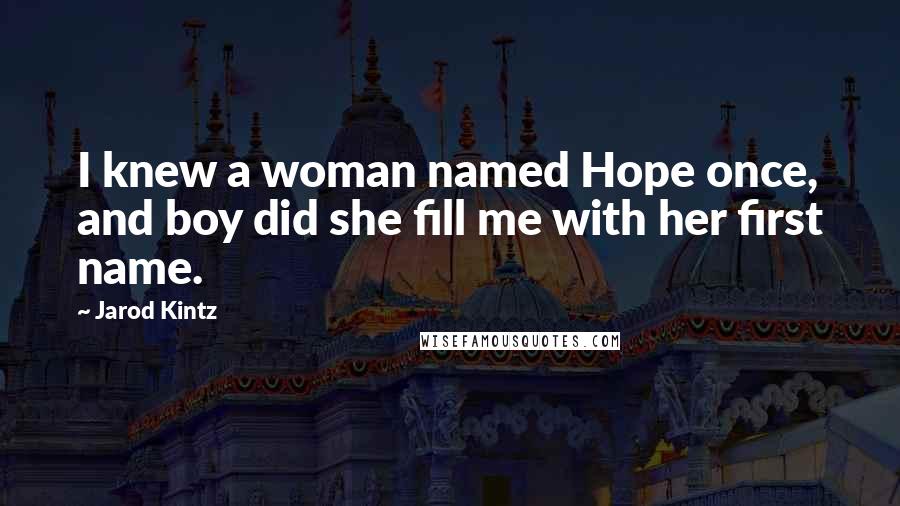 I knew a woman named Hope once, and boy did she fill me with her first name.

~ Jarod Kintz

WISEFAMOUSQUOTES.COM